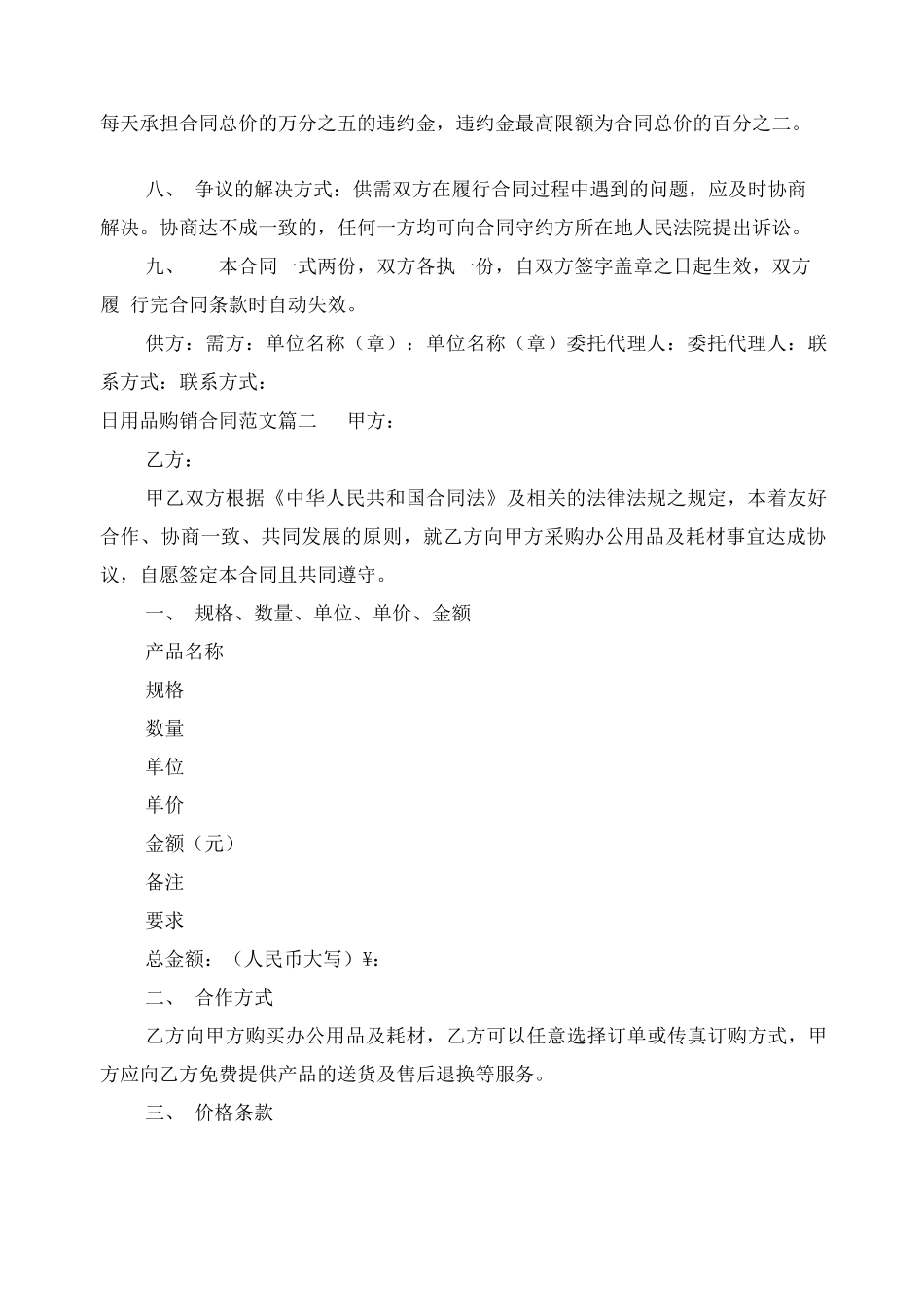 每天承担合同总价的万分之五的违约金，违约金最高限额为合同总价的百分之二。

八、 争议的解决方式：供需双方在履行合同过程中遇到的问题，应及时协商解决。协商达不成一致的，任何一方均可向合同守约方所在地人民法院提出诉讼。

九、 本合同一式两份，双方各执一份，自双方签字盖章之日起生效，双方履 行完合同条款时自动失效。

供方：需方：单位名称（章）：单位名称（章）委托代理人：委托代理人：联系方式：联系方式：

日用品购销合同范文篇二 甲方：

乙方：

甲乙双方根据《中华人民共和国合同法》及相关的法律法规之规定，本着友好合作、协商一致、共同发展的原则，就乙方向甲方采购办公用品及耗材事宜达成协议，自愿签定本合同且共同遵守。

一、 规格、数量、单位、单价、金额

产品名称

规格

数量

单位

单价

金额（元）

备注

要求

总金额：（人民币大写）¥：

二、 合作方式

乙方向甲方购买办公用品及耗材，乙方可以任意选择订单或传真订购方式，甲方应向乙方免费提供产品的送货及售后退换等服务。

三、 价格条款